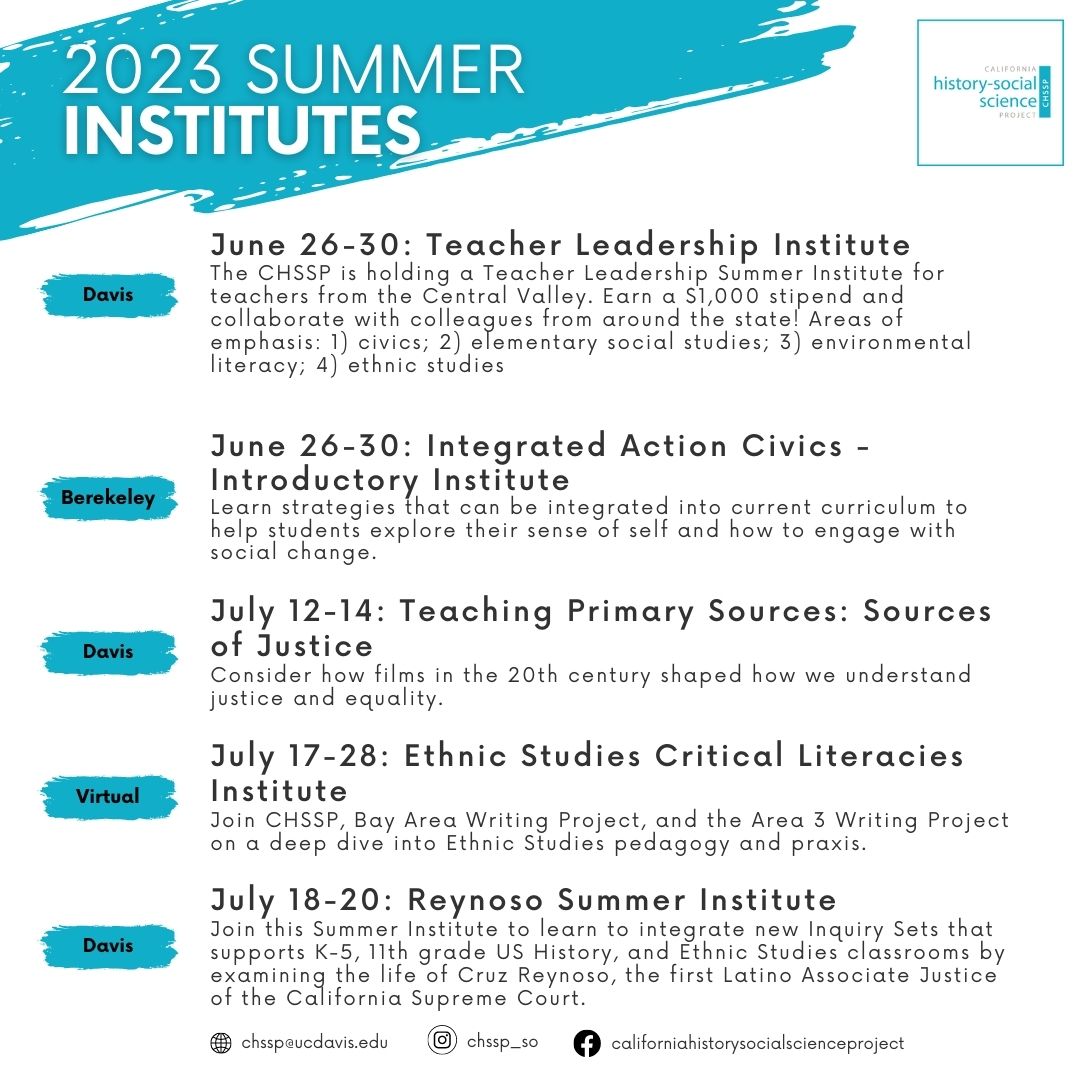 2023 SUMMER INSTITUTES

CALIFORNIA history-social science PROJECT CHSSP

Davis

June 26-30: Teacher Leadership Institute
The CHSSP is holding a Teacher Leadership Summer Institute for teachers from the Central Valley. Earn a $1,000 stipend and collaborate with colleagues from around the state! Areas of emphasis: 1) civics; 2) elementary social studies; 3) environmental literacy; 4) ethnic studies

Berekeley

June 26-30: Integrated Action Civics - Introductory Institute
Learn strategies that can be integrated into current curriculum to help students explore their sense of self and how to engage with social change.

Davis

July 12-14: Teaching Primary Sources: Sources of Justice
Consider how films in the 20th century shaped how we understand justice and equality.

Virtual

July 17-28: Ethnic Studies Critical Literacies Institute
Join CHSSP, Bay Area Writing Project, and the Area 3 Writing Project on a deep dive into Ethnic Studies pedagogy and praxis.

Davis

July 18-20: Reynoso Summer Institute
Join this Summer Institute to learn to integrate new Inquiry Sets that supports K-5, 11th grade US History, and Ethnic Studies classrooms by examining the life of Cruz Reynoso, the first Latino Associate Justice of the California Supreme Court.

chssp@ucdavis.edu chssp_so californiahistorysocialscienceproject